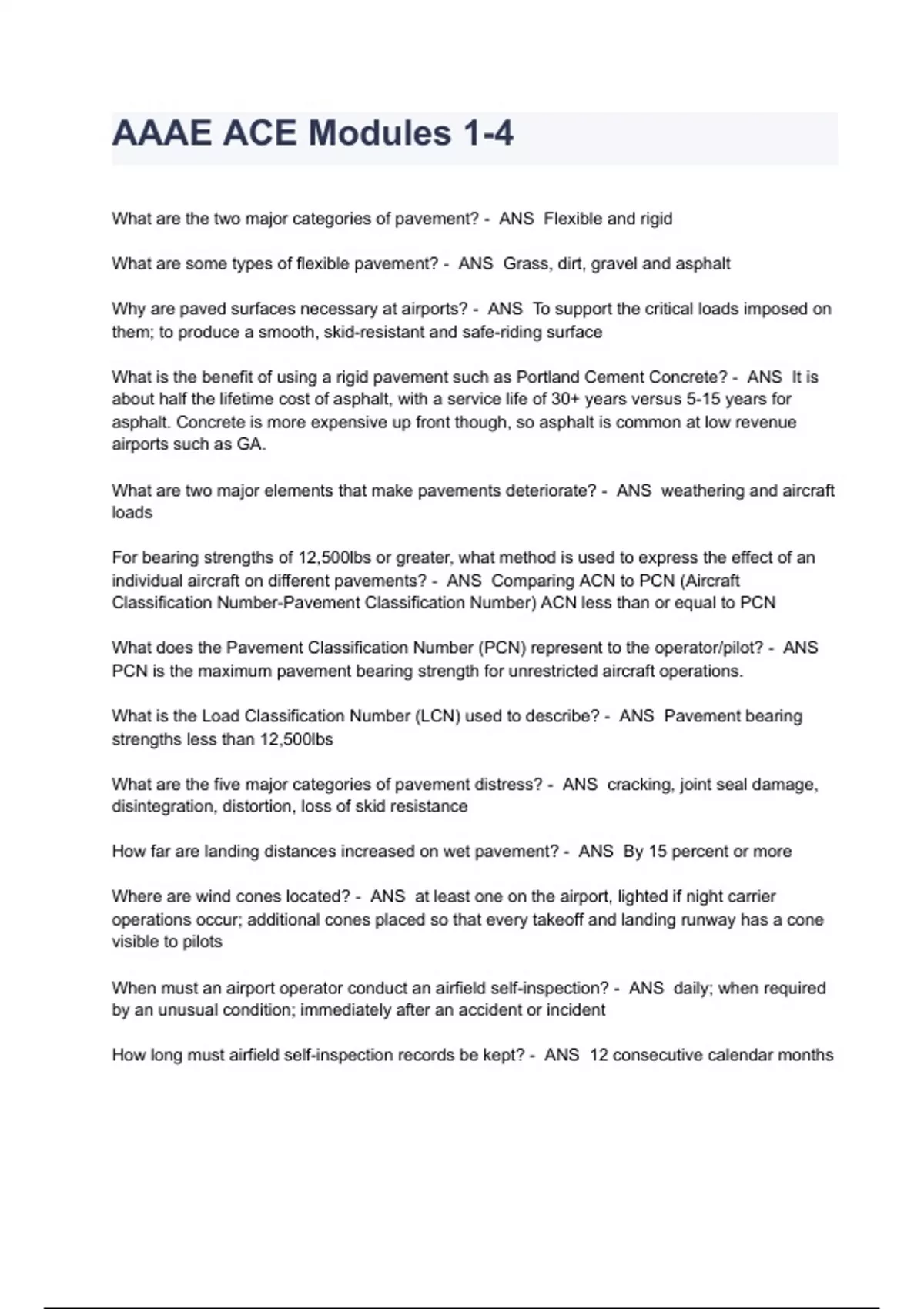 AAAE ACE Modules 1-4

What are the two major categories of pavement? - ANS Flexible and rigid

What are some types of flexible pavement? - ANS Grass, dirt, gravel and asphalt

Why are paved surfaces necessary at airports? - ANS To support the critical loads imposed on them; to produce a smooth, skid-resistant and safe-riding surface

What is the benefit of using a rigid pavement such as Portland Cement Concrete? - ANS It is about half the lifetime cost of asphalt, with a service life of 30+ years versus 5-15 years for asphalt. Concrete is more expensive up front though, so asphalt is common at low revenue airports such as GA.

What are two major elements that make pavements deteriorate? - ANS weathering and aircraft loads

For bearing strengths of 12,500lbs or greater, what method is used to express the effect of an individual aircraft on different pavements? - ANS Comparing ACN to PCN (Aircraft Classification Number-Pavement Classification Number) ACN less than or equal to PCN

What does the Pavement Classification Number (PCN) represent to the operator/pilot? - ANS PCN is the maximum pavement bearing strength for unrestricted aircraft operations.

What is the Load Classification Number (LCN) used to describe? - ANS Pavement bearing strengths less than 12,500lbs

What are the five major categories of pavement distress? - ANS cracking, joint seal damage, disintegration, distortion, loss of skid resistance

How far are landing distances increased on wet pavement? - ANS By 15 percent or more

Where are wind cones located? - ANS at least one on the airport, lighted if night carrier operations occur; additional cones placed so that every takeoff and landing runway has a cone visible to pilots

When must an airport operator conduct an airfield self-inspection? - ANS daily; when required by an unusual condition; immediately after an accident or incident

How long must airfield self-inspection records be kept? - ANS 12 consecutive calendar months